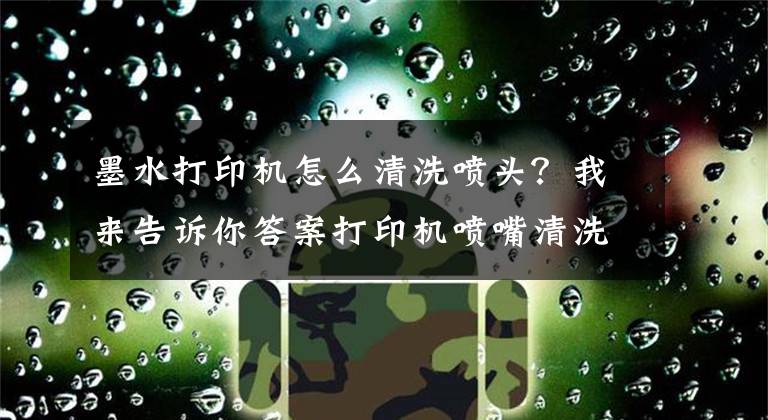 墨水打印机怎么清洗喷头？我来告诉你答案打印机喷嘴清洗